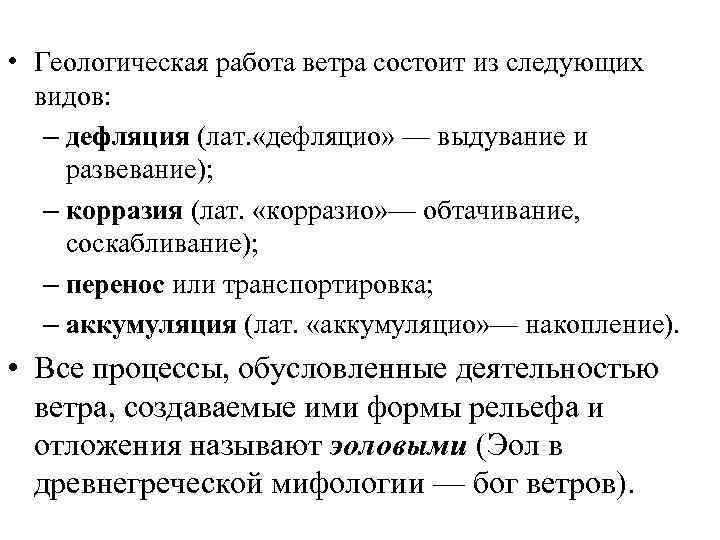 • Геологическая работа ветра состоит из следующих видов:

– дефляция (лат.«дефляцио» — выдувание и развевание);

– корразия (лат. «корразио»— обтачивание, соскабливание);

– перенос или транспортировка;

– аккумуляция (лат. «аккумуляцио»— накопление).

• Все процессы, обусловленные деятельностью ветра, создаваемые ими формы рельефа и отложения называют эоловыми (Эол в древнегреческой мифологии — бог ветров).